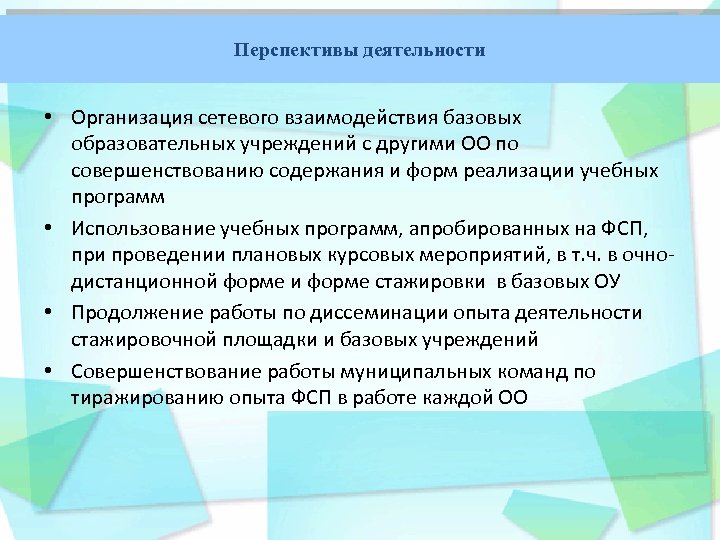 Перспективы деятельности

• Организация сетевого взаимодействия базовых образовательных учреждений с другими ОО по совершенствованию содержания и форм реализации учебных программ

• Использование учебных программ, апробированных на ФСП, при проведении плановых курсовых мероприятий, в т.ч. в очно-дистанционной форме и форме стажировки  в базовых ОУ

• Продолжение работы по диссеминации опыта деятельности стажировочной площадки и базовых учреждений

• Совершенствование работы муниципальных команд по тиражированию опыта ФСП в работе каждой ОО